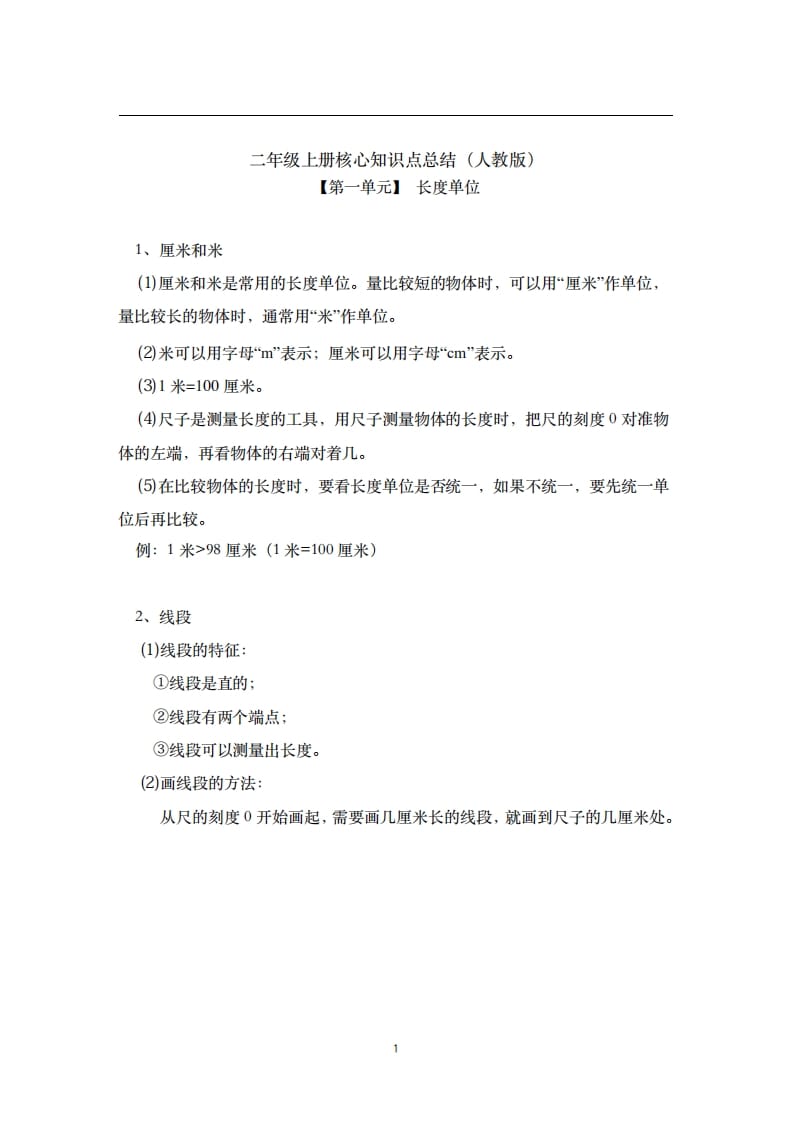 二年级上册核心知识点总结（人教版）
【第一单元】 长度单位

1、厘米和米

(1)厘米和米是常用的长度单位。量比较短的物体时，可以用“厘米”作单位，量比较长的物体时，通常用“米”作单位。

(2)米可以用字母“m”表示；厘米可以用字母“cm”表示。

(3)1 米=100 厘米。

(4)尺子是测量长度的工具，用尺子测量物体的长度时，把尺的刻度 0 对准物体的左端，再看物体的右端对着几。

(5)在比较物体的长度时，要看长度单位是否统一，如果不统一，要先统一单位后再比较。

例：1 米>98 厘米（1 米=100 厘米）

2、线段

(1)线段的特征：

①线段是直的；

②线段有两个端点；

③线段可以测量出长度。

(2)画线段的方法：

从尺的刻度 0 开始画起，需要画几厘米长的线段，就画到尺子的几厘米处。

1